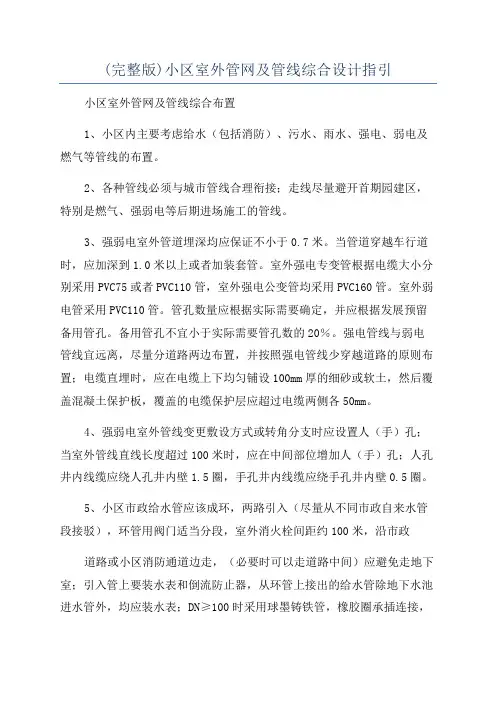 (完整版)小区室外管网及管线综合设计指引

小区室外管网及管线综合布置

1、小区内主要考虑给水（包括消防）、污水、雨水、强电、弱电及燃气等管线的布置。

2、各种管线必须与城市管线合理衔接；走线尽量避开首期园建区，特别是燃气、强弱电等后期进场施工的管线。

3、强弱电室外管道埋深均应保证不小于 0.7 米。当管道穿越车行道时，应加深到 1.0 米以上或者加装套管。室外强电专变管根据电缆大小分别采用 PVC75 或者 PVC110 管，室外强电公变管均采用 PVC160 管。室外弱电管采用 PVC110 管。管孔数量应根据实际需要确定，并应根据发展预留备用管孔。备用管孔不宜小于实际需要管孔数的 20%。强电管线与弱电管线宜远离，尽量分道路两边布置，并按照强电管线少穿越道路的原则布置；电缆直埋时，应在电缆上下均匀铺设 100mm 厚的细砂或软土，然后覆盖混凝土保护板，覆盖的电缆保护层应超过电缆两侧各 50mm。

4、强弱电室外管线变更敷设方式或转角分支时应设置人（手）孔；当室外管线直线长度超过 100 米时，应在中间部位增加人（手）孔；人孔井内线缆应绕人孔井内壁 1.5 圈，手孔井内线缆应绕手孔井内壁 0.5 圈。

5、小区市政给水管应该成环，两路引入（尽量从不同市政自来水管段接驳），环管用阀门适当分段，室外消火栓间距约 100 米，沿市政

道路或小区消防通道边走，（必要时可以走道路中间）应避免走地下室；引入管上要装水表和倒流防止器，从环管上接出的给水管除地下水池进水管外，均应装水表；DN≥100 时采用球墨铸铁管，橡胶圈承插连接，